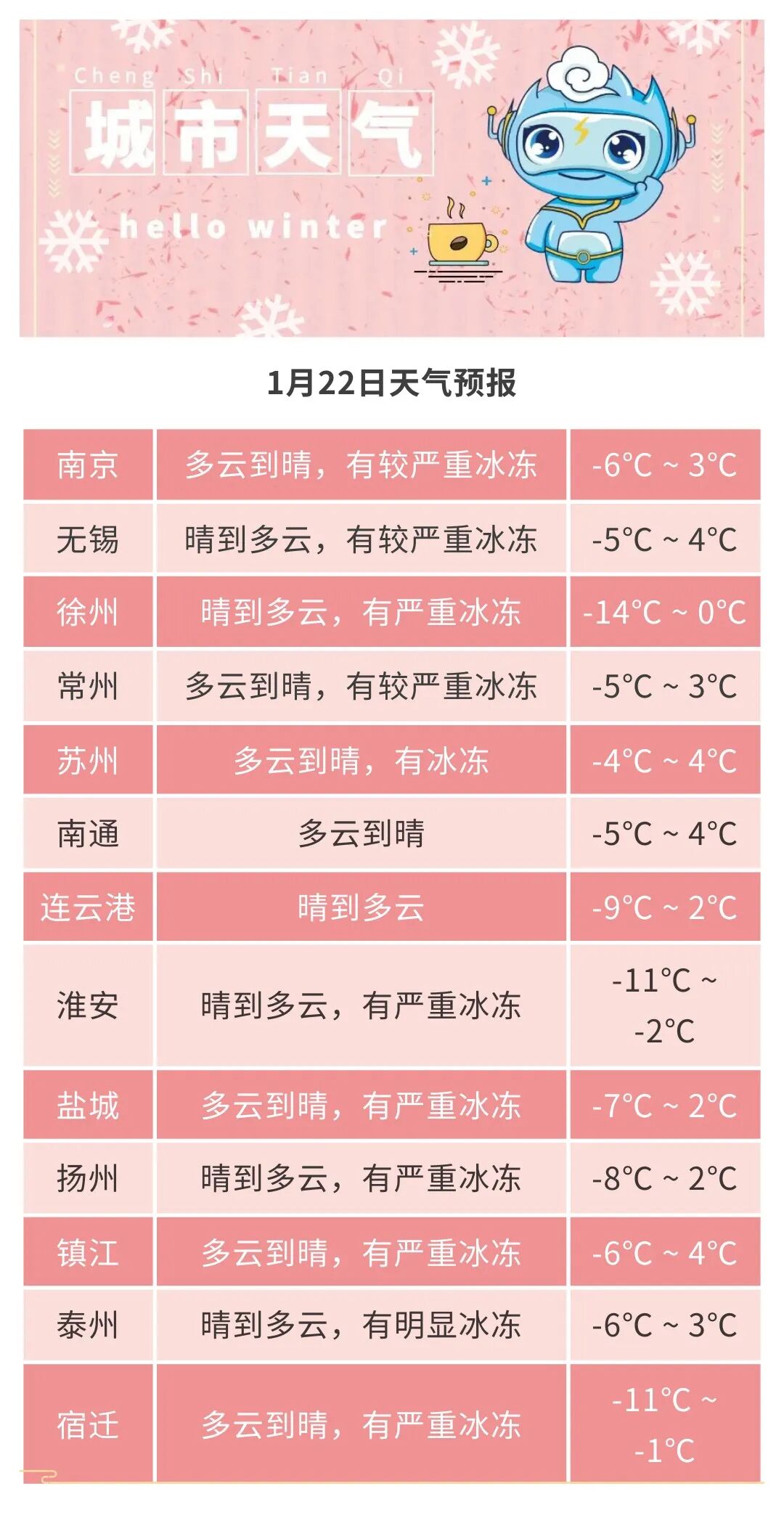 Cheng Shi Tian Qi
城市天气
hello winter

1月22日天气预报

| 南京 | 多云到晴，有较严重冰冻 | -6°C ~ 3°C |
|---|---|---|
| 无锡 | 晴到多云，有较严重冰冻 | -5°C ~ 4°C |
| 徐州 | 晴到多云，有严重冰冻 | -14°C ~ 0°C |
| 常州 | 多云到晴，有较严重冰冻 | -5°C ~ 3°C |
| 苏州 | 多云到晴，有冰冻 | -4°C ~ 4°C |
| 南通 | 多云到晴 | -5°C ~ 4°C |
| 连云港 | 晴到多云 | -9°C ~ 2°C |
| 淮安 | 晴到多云，有严重冰冻 | -11°C ~ -2°C |
| 盐城 | 多云到晴，有严重冰冻 | -7°C ~ 2°C |
| 扬州 | 晴到多云，有严重冰冻 | -8°C ~ 2°C |
| 镇江 | 多云到晴，有严重冰冻 | -6°C ~ 4°C |
| 泰州 | 晴到多云，有明显冰冻 | -6°C ~ 3°C |
| 宿迁 | 多云到晴，有严重冰冻 | -11°C ~ -1°C |